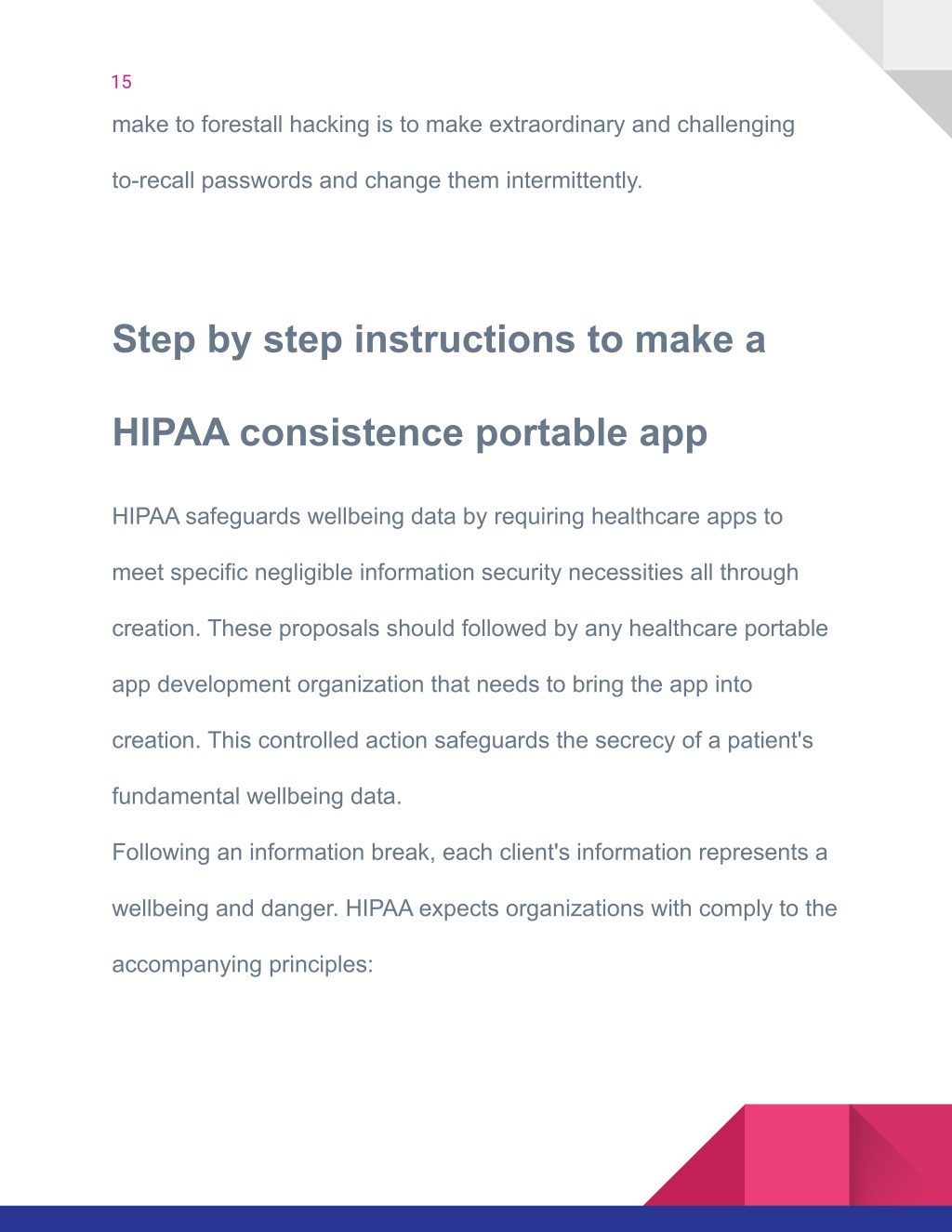 15

make to forestall hacking is to make extraordinary and challenging to-recall passwords and change them intermittently.

Step by step instructions to make a HIPAA consistence portable app

HIPAA safeguards wellbeing data by requiring healthcare apps to meet specific negligible information security necessities all through creation. These proposals should followed by any healthcare portable app development organization that needs to bring the app into creation. This controlled action safeguards the secrecy of a patient's fundamental wellbeing data.

Following an information break, each client's information represents a wellbeing and danger. HIPAA expects organizations with comply to the accompanying principles: